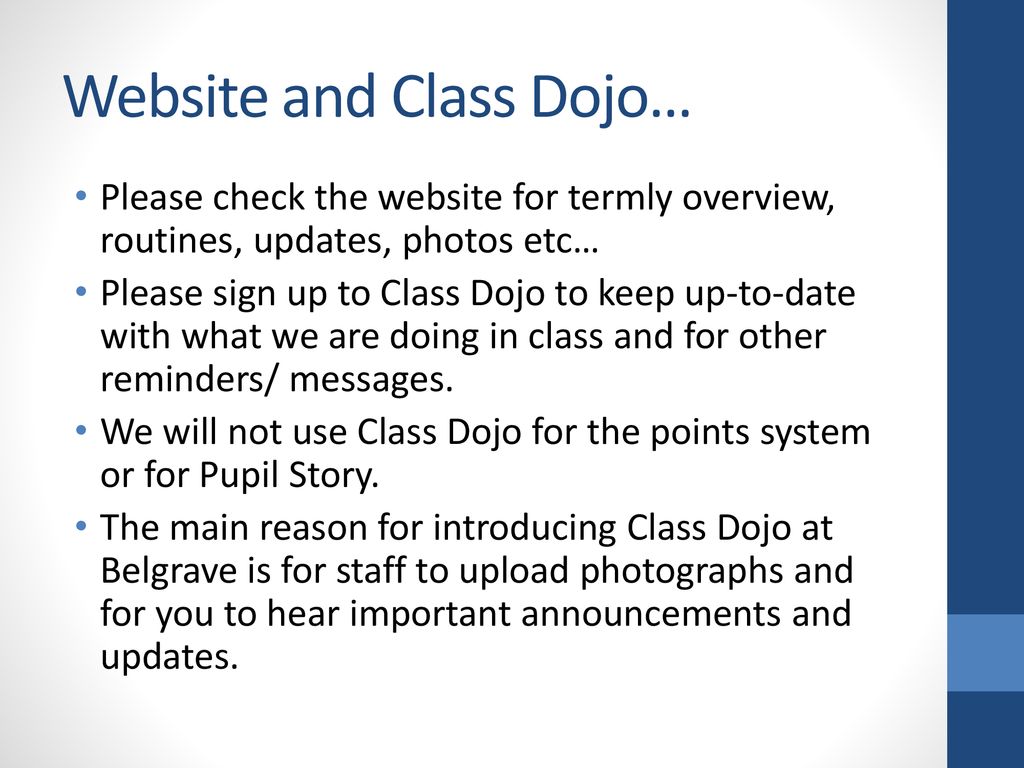 Website and Class Dojo…

• Please check the website for termly overview, routines, updates, photos etc…
• Please sign up to Class Dojo to keep up-to-date with what we are doing in class and for other reminders/ messages.
• We will not use Class Dojo for the points system or for Pupil Story.
• The main reason for introducing Class Dojo at Belgrave is for staff to upload photographs and for you to hear important announcements and updates.